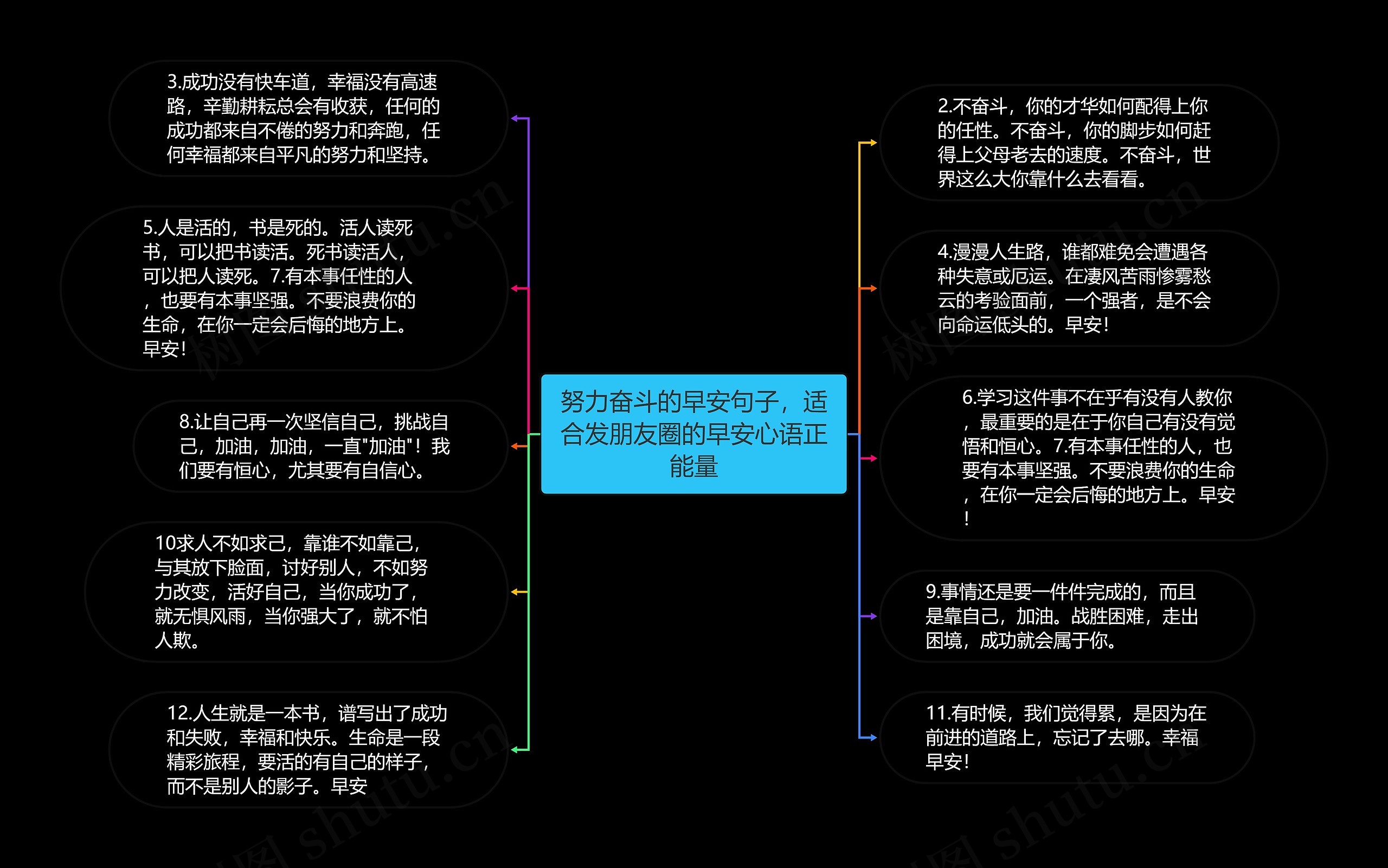 努力奋斗的早安句子，适合发朋友圈的早安心语正能量

3.成功没有快车道，幸福没有高速路，辛勤耕耘总会有收获，任何的成功都来自不倦的努力和奔跑，任何幸福都来自平凡的努力和坚持。

5.人是活的，书是死的。活人读死书，可以把书读活。死书读活人，可以把人读死。7.有本事任性的人，也要有本事坚强。不要浪费你的生命，在你一定会后悔的地方上。早安！

8.让自己再一次坚信自己，挑战自己，加油，加油，一直"加油"！我们要有恒心，尤其要有自信心。

10求人不如求己，靠谁不如靠己，与其放下脸面，讨好别人，不如努力改变，活好自己，当你成功了，就无惧风雨，当你强大了，就不怕人欺。

12.人生就是一本书，谱写出了成功和失败，幸福和快乐。生命是一段精彩旅程，要活的有自己的样子，而不是别人的影子。早安

2.不奋斗，你的才华如何配得上你的任性。不奋斗，你的脚步如何赶得上父母老去的速度。不奋斗，世界这么大你靠什么去看看。

4.漫漫人生路，谁都难免会遭遇各种失意或厄运。在凄风苦雨惨雾愁云的考验面前，一个强者，是不会向命运低头的。早安！

6.学习这件事不在乎有没有人教你，最重要的是在于你自己有没有觉悟和恒心。7.有本事任性的人，也要有本事坚强。不要浪费你的生命，在你一定会后悔的地方上。早安！

9.事情还是要一件件完成的，而且是靠自己，加油。战胜困难，走出困境，成功就会属于你。

11.有时候，我们觉得累，是因为在前进的道路上，忘记了去哪。幸福早安！

树图 shutu.cn